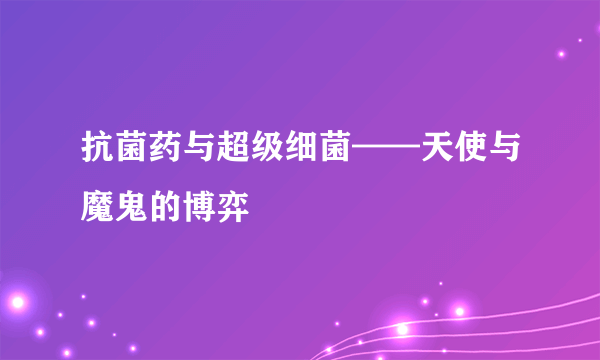 抗菌药与超级细菌——天使与魔鬼的博弈